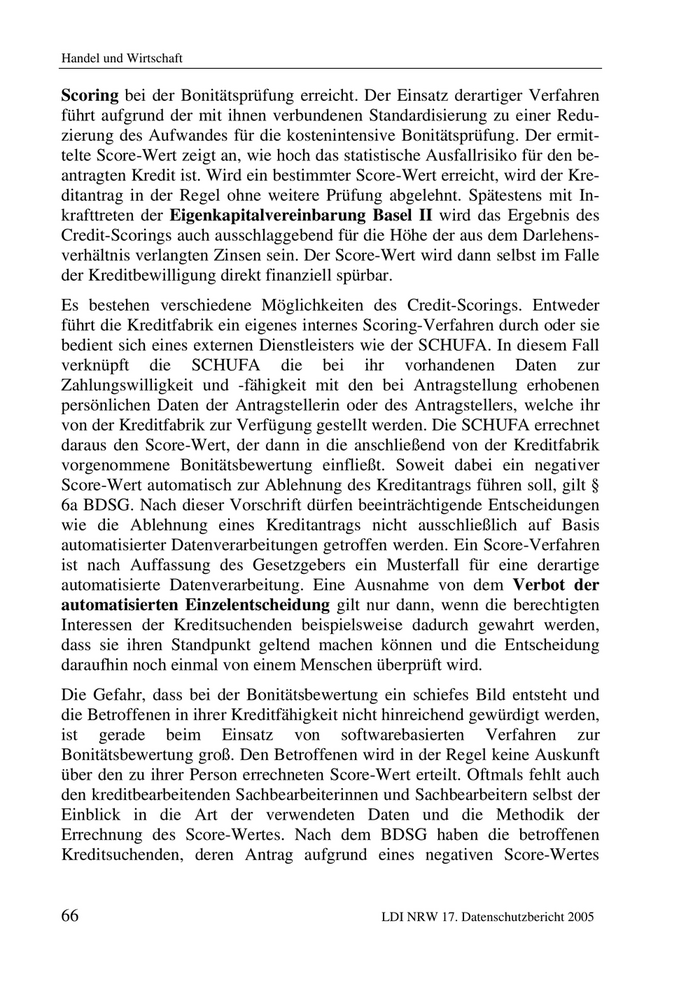 Handel und Wirtschaft

Scoring bei der Bonitätsprüfung erreicht. Der Einsatz derartiger Verfahren führt aufgrund der mit ihnen verbundenen Standardisierung zu einer Reduzierung des Aufwandes für die kostenintensive Bonitätsprüfung. Der ermittelte Score-Wert zeigt an, wie hoch das statistische Ausfallrisiko für den beantragten Kredit ist. Wird ein bestimmter Score-Wert erreicht, wird der Kreditantrag in der Regel ohne weitere Prüfung abgelehnt. Spätestens mit Inkrafttreten der Eigenkapitalvereinbarung Basel II wird das Ergebnis des Credit-Scorings auch ausschlaggebend für die Höhe der aus dem Darlehensverhältnis verlangten Zinsen sein. Der Score-Wert wird dann selbst im Falle der Kreditbewilligung direkt finanziell spürbar.

Es bestehen verschiedene Möglichkeiten des Credit-Scorings. Entweder führt die Kreditfabrik ein eigenes internes Scoring-Verfahren durch oder sie bedient sich eines externen Dienstleisters wie der SCHUFA. In diesem Fall verknüpft die SCHUFA die bei ihr vorhandenen Daten zur Zahlungswilligkeit und -fähigkeit mit den bei Antragstellung erhobenen persönlichen Daten der Antragstellerin oder des Antragstellers, welche ihr von der Kreditfabrik zur Verfügung gestellt werden. Die SCHUFA errechnet daraus den Score-Wert, der dann in die anschließend von der Kreditfabrik vorgenommene Bonitätsbewertung einfließt. Soweit dabei ein negativer Score-Wert automatisch zur Ablehnung des Kreditantrags führen soll, gilt § 6a BDSG. Nach dieser Vorschrift dürfen beeinträchtigende Entscheidungen wie die Ablehnung eines Kreditantrags nicht ausschließlich auf Basis automatisierter Datenverarbeitungen getroffen werden. Ein Score-Verfahren ist nach Auffassung des Gesetzgebers ein Musterfall für eine derartige automatisierte Datenverarbeitung. Eine Ausnahme von dem Verbot der automatisierten Einzelentscheidung gilt nur dann, wenn die berechtigten Interessen der Kreditsuchenden beispielsweise dadurch gewahrt werden, dass sie ihren Standpunkt geltend machen können und die Entscheidung daraufhin noch einmal von einem Menschen überprüft wird.

Die Gefahr, dass bei der Bonitätsbewertung ein schiefes Bild entsteht und die Betroffenen in ihrer Kreditfähigkeit nicht hinreichend gewürdigt werden, ist gerade beim Einsatz von softwarebasierten Verfahren zur Bonitätsbewertung groß. Den Betroffenen wird in der Regel keine Auskunft über den zu ihrer Person errechneten Score-Wert erteilt. Oftmals fehlt auch den kreditbearbeitenden Sachbearbeiterinnen und Sachbearbeitern selbst der Einblick in die Art der verwendeten Daten und die Methodik der Errechnung des Score-Wertes. Nach dem BDSG haben die betroffenen Kreditsuchenden, deren Antrag aufgrund eines negativen Score-Wertes

66 LDI NRW 17. Datenschutzbericht 2005